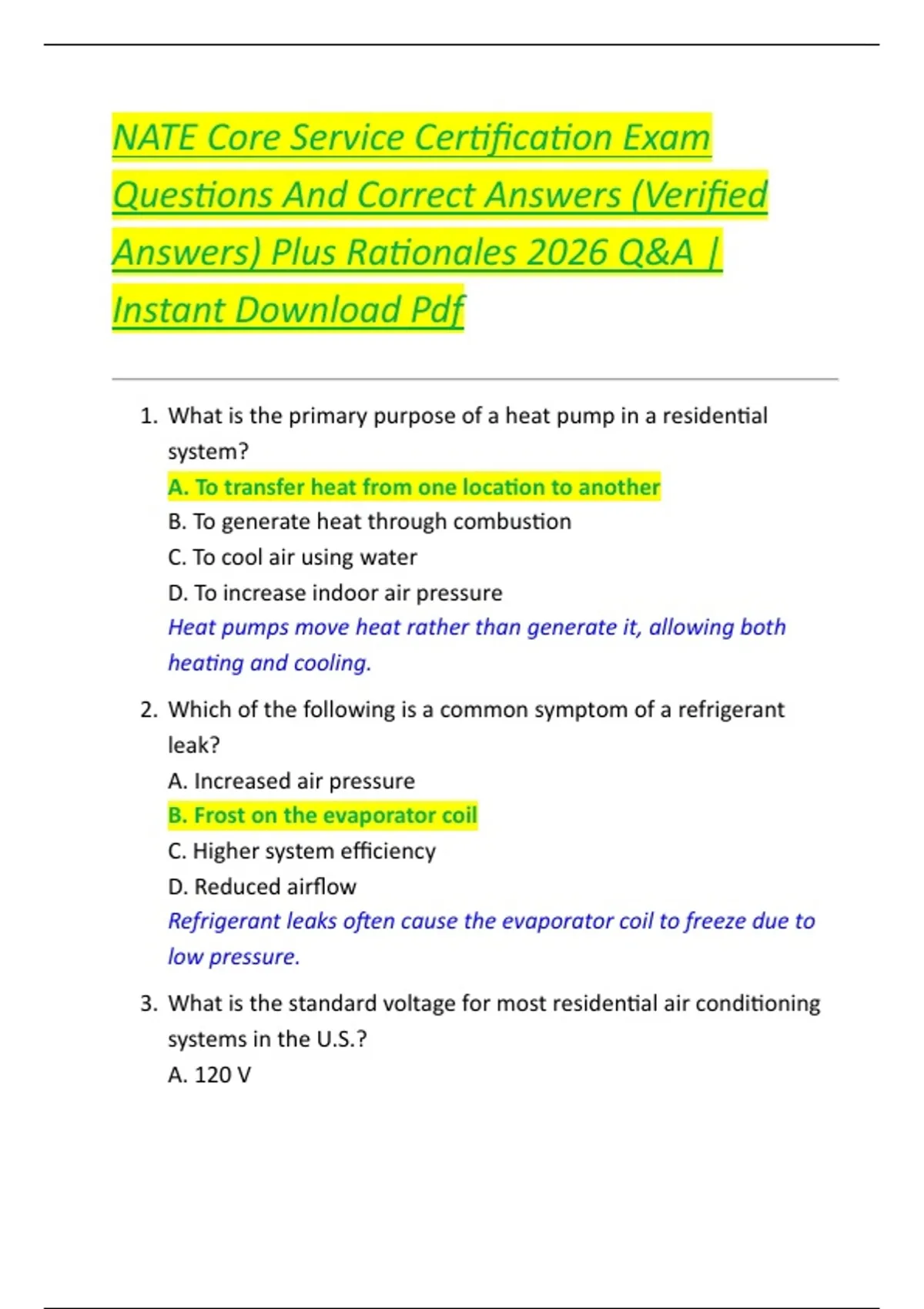 NATE Core Service Certification Exam Questions And Correct Answers (Verified Answers) Plus Rationales 2026 Q&A | Instant Download Pdf

1. What is the primary purpose of a heat pump in a residential system?
A. To transfer heat from one location to another
B. To generate heat through combustion
C. To cool air using water
D. To increase indoor air pressure
Heat pumps move heat rather than generate it, allowing both heating and cooling.

2. Which of the following is a common symptom of a refrigerant leak?
A. Increased air pressure
B. Frost on the evaporator coil
C. Higher system efficiency
D. Reduced airflow
Refrigerant leaks often cause the evaporator coil to freeze due to low pressure.

3. What is the standard voltage for most residential air conditioning systems in the U.S.?
A. 120 V